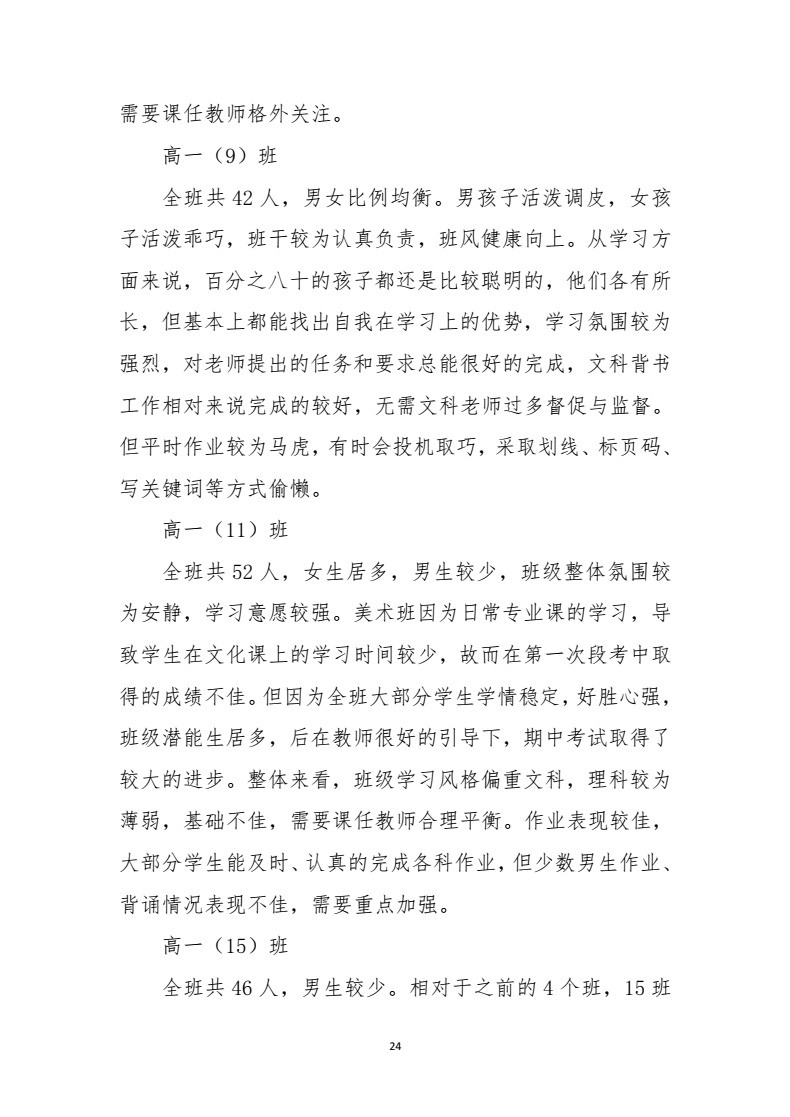 需要课任教师格外关注。

高一（9）班

全班共 42 人，男女比例均衡。男孩子活泼调皮，女孩子活泼乖巧，班干较为认真负责，班风健康向上。从学习方面来说，百分之八十的孩子都还是比较聪明的，他们各有所长，但基本上都能找出自我在学习上的优势，学习氛围较为强烈，对老师提出的任务和要求总能很好的完成，文科背书工作相对来说完成的较好，无需文科老师过多督促与监督。但平时作业较为马虎，有时会投机取巧，采取划线、标页码、写关键词等方式偷懒。

高一（11）班

全班共 52 人，女生居多，男生较少，班级整体氛围较为安静，学习意愿较强。美术班因为日常专业课的学习，导致学生在文化课上的学习时间较少，故而在第一次段考中取得的成绩不佳。但因为全班大部分学生学情稳定，好胜心强，班级潜能生居多，后在教师很好的引导下，期中考试取得了较大的进步。整体来看，班级学习风格偏重文科，理科较为薄弱，基础不佳，需要课任教师合理平衡。作业表现较佳，大部分学生能及时、认真的完成各科作业，但少数男生作业、背诵情况表现不佳，需要重点加强。

高一（15）班

全班共 46 人，男生较少。相对于之前的 4 个班，15 班

24